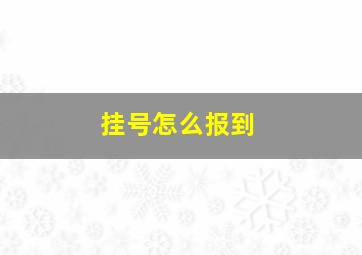 挂号怎么报到